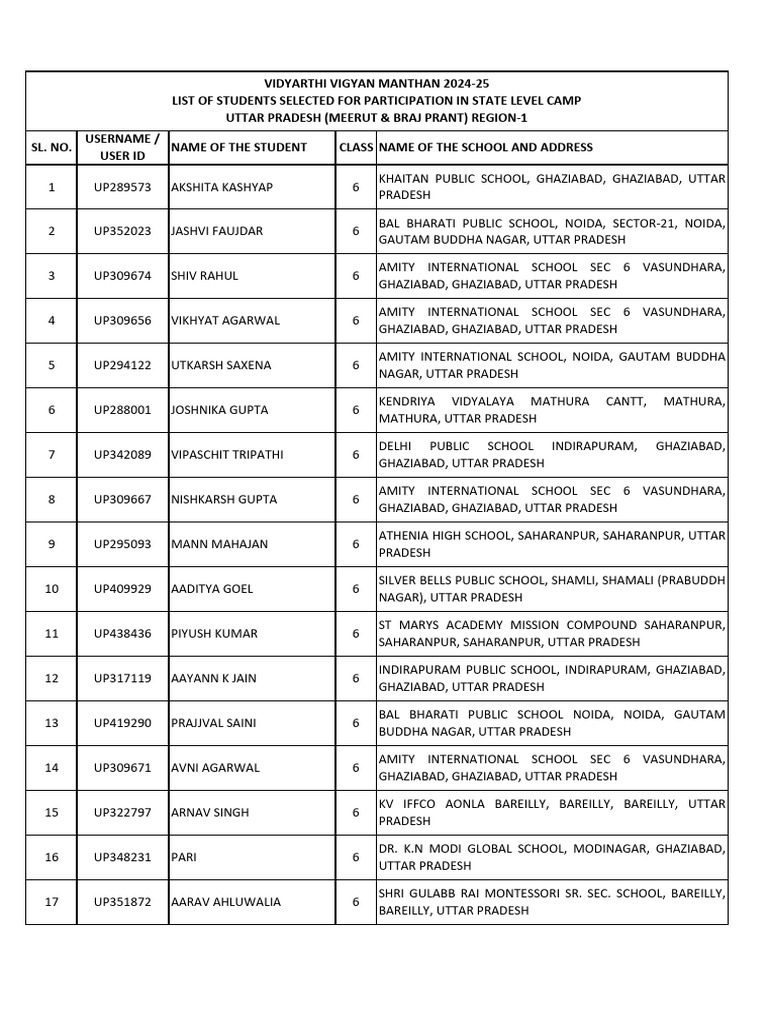 VIDYARTHI VIGYAN MANTHAN 2024-25
LIST OF STUDENTS SELECTED FOR PARTICIPATION IN STATE LEVEL CAMP
UTTAR PRADESH (MEERUT & BRAJ PRANT) REGION-1

| SL. NO. | USERNAME / USER ID | NAME OF THE STUDENT | CLASS | NAME OF THE SCHOOL AND ADDRESS |
|---|---|---|---|---|
| 1 | UP289573 | AKSHITA KASHYAP | 6 | KHAITAN PUBLIC SCHOOL, GHAZIABAD, GHAZIABAD, UTTAR PRADESH |
| 2 | UP352023 | JASHVI FAUJDAR | 6 | BAL BHARATI PUBLIC SCHOOL, NOIDA, SECTOR-21, NOIDA, GAUTAM BUDDHA NAGAR, UTTAR PRADESH |
| 3 | UP309674 | SHIV RAHUL | 6 | AMITY INTERNATIONAL SCHOOL SEC 6 VASUNDHARA, GHAZIABAD, GHAZIABAD, UTTAR PRADESH |
| 4 | UP309656 | VIKHYAT AGARWAL | 6 | AMITY INTERNATIONAL SCHOOL SEC 6 VASUNDHARA, GHAZIABAD, GHAZIABAD, UTTAR PRADESH |
| 5 | UP294122 | UTKARSH SAXENA | 6 | AMITY INTERNATIONAL SCHOOL, NOIDA, GAUTAM BUDDHA NAGAR, UTTAR PRADESH |
| 6 | UP288001 | JOSHNIKA GUPTA | 6 | KENDRIYA VIDYALAYA MATHURA CANTT, MATHURA, MATHURA, UTTAR PRADESH |
| 7 | UP342089 | VIPASCHIT TRIPATHI | 6 | DELHI PUBLIC SCHOOL INDIRAPURAM, GHAZIABAD, GHAZIABAD, UTTAR PRADESH |
| 8 | UP309667 | NISHKARSH GUPTA | 6 | AMITY INTERNATIONAL SCHOOL SEC 6 VASUNDHARA, GHAZIABAD, GHAZIABAD, UTTAR PRADESH |
| 9 | UP295093 | MANN MAHAJAN | 6 | ATHENIA HIGH SCHOOL, SAHARANPUR, SAHARANPUR, UTTAR PRADESH |
| 10 | UP409929 | AADITYA GOEL | 6 | SILVER BELLS PUBLIC SCHOOL, SHAMLI, SHAMALI (PRABUDDH NAGAR), UTTAR PRADESH |
| 11 | UP438436 | PIYUSH KUMAR | 6 | ST MARYS ACADEMY MISSION COMPOUND SAHARANPUR, SAHARANPUR, SAHARANPUR, UTTAR PRADESH |
| 12 | UP317119 | AAYANN K JAIN | 6 | INDIRAPURAM PUBLIC SCHOOL, INDIRAPURAM, GHAZIABAD, GHAZIABAD, UTTAR PRADESH |
| 13 | UP419290 | PRAJJVAL SAINI | 6 | BAL BHARATI PUBLIC SCHOOL NOIDA, NOIDA, GAUTAM BUDDHA NAGAR, UTTAR PRADESH |
| 14 | UP309671 | AVNI AGARWAL | 6 | AMITY INTERNATIONAL SCHOOL SEC 6 VASUNDHARA, GHAZIABAD, GHAZIABAD, UTTAR PRADESH |
| 15 | UP322797 | ARNAV SINGH | 6 | KV IFFCO AONLA BAREILLY, BAREILLY, BAREILLY, UTTAR PRADESH |
| 16 | UP348231 | PARI | 6 | DR. K.N MODI GLOBAL SCHOOL, MODINAGAR, GHAZIABAD, UTTAR PRADESH |
| 17 | UP351872 | AARAV AHLUWALIA | 6 | SHRI GULABB RAI MONTESSORI SR. SEC. SCHOOL, BAREILLY, BAREILLY, UTTAR PRADESH |